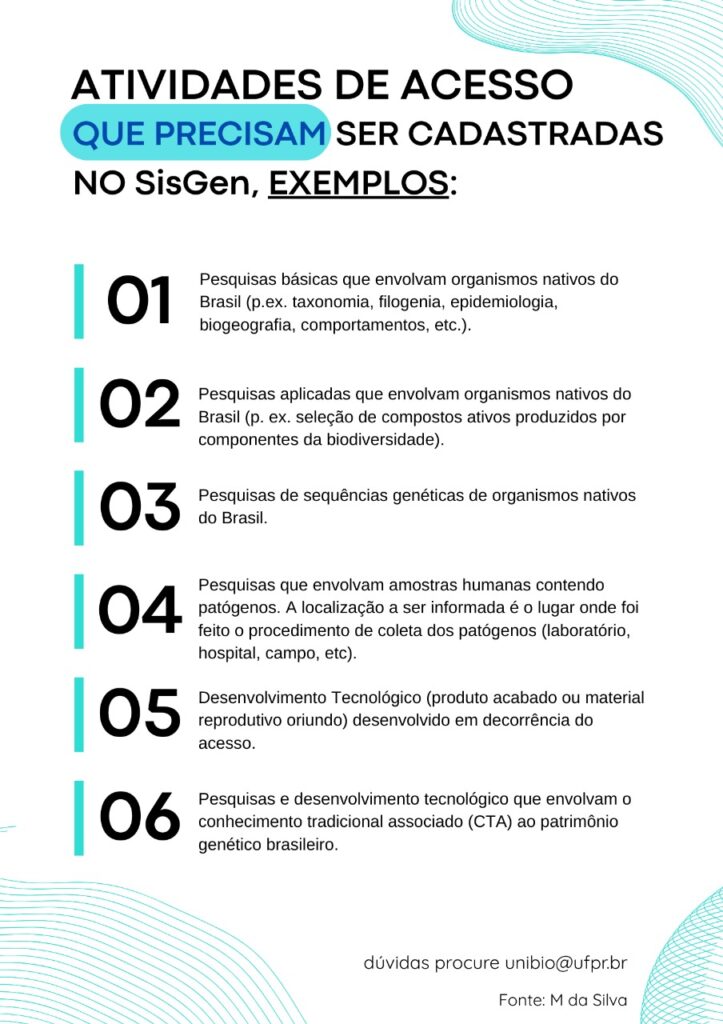 ATIVIDADES DE ACESSO QUE PRECISAM SER CADASTRADAS NO SisGen, EXEMPLOS:

01 Pesquisas básicas que envolvam organismos nativos do Brasil (p.ex. taxonomia, filogenia, epidemiologia, biogeografia, comportamentos, etc.).

02 Pesquisas aplicadas que envolvam organismos nativos do Brasil (p. ex. seleção de compostos ativos produzidos por componentes da biodiversidade).

03 Pesquisas de sequências genéticas de organismos nativos do Brasil.

04 Pesquisas que envolvam amostras humanas contendo patógenos. A localização a ser informada é o lugar onde foi feito o procedimento de coleta dos patógenos (laboratório, hospital, campo, etc).

05 Desenvolvimento Tecnológico (produto acabado ou material reprodutivo oriundo) desenvolvido em decorrência do acesso.

06 Pesquisas e desenvolvimento tecnológico que envolvam o conhecimento tradicional associado (CTA) ao patrimônio genético brasileiro.

dúvidas procure unibio@ufpr.br

Fonte: M da Silva